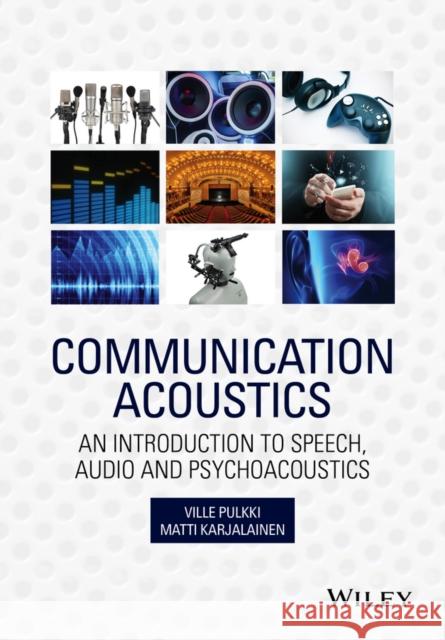 COMMUNICATION ACOUSTICS

AN INTRODUCTION TO SPEECH, AUDIO AND PSYCHOACOUSTICS

VILLE PULKKI
MATTI KARJALAINEN

WILEY